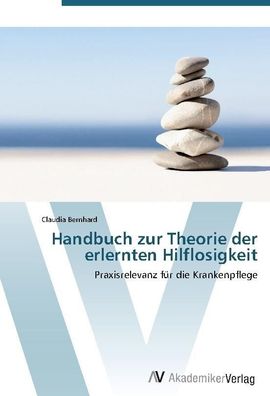 Claudia Bernhard

Handbuch zur Theorie der erlernten Hilflosigkeit

Praxisrelevanz für die Krankenpflege

AV AkademikerVerlag